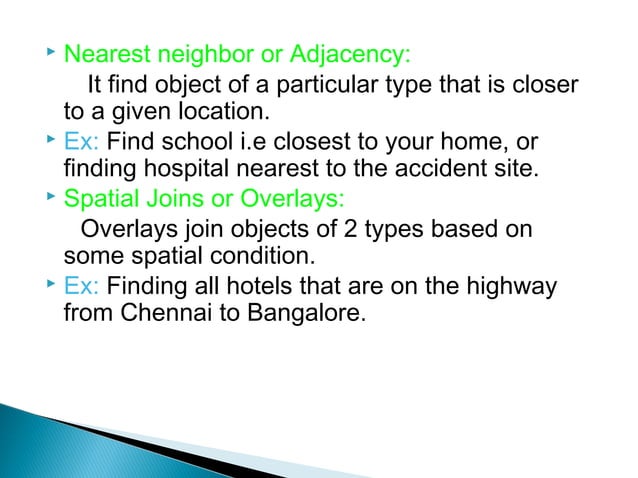 Nearest neighbor or Adjacency:
It find object of a particular type that is closer to a given location.

Ex: Find school i.e closest to your home, or finding hospital nearest to the accident site.

Spatial Joins or Overlays:
Overlays join objects of 2 types based on some spatial condition.

Ex: Finding all hotels that are on the highway from Chennai to Bangalore.